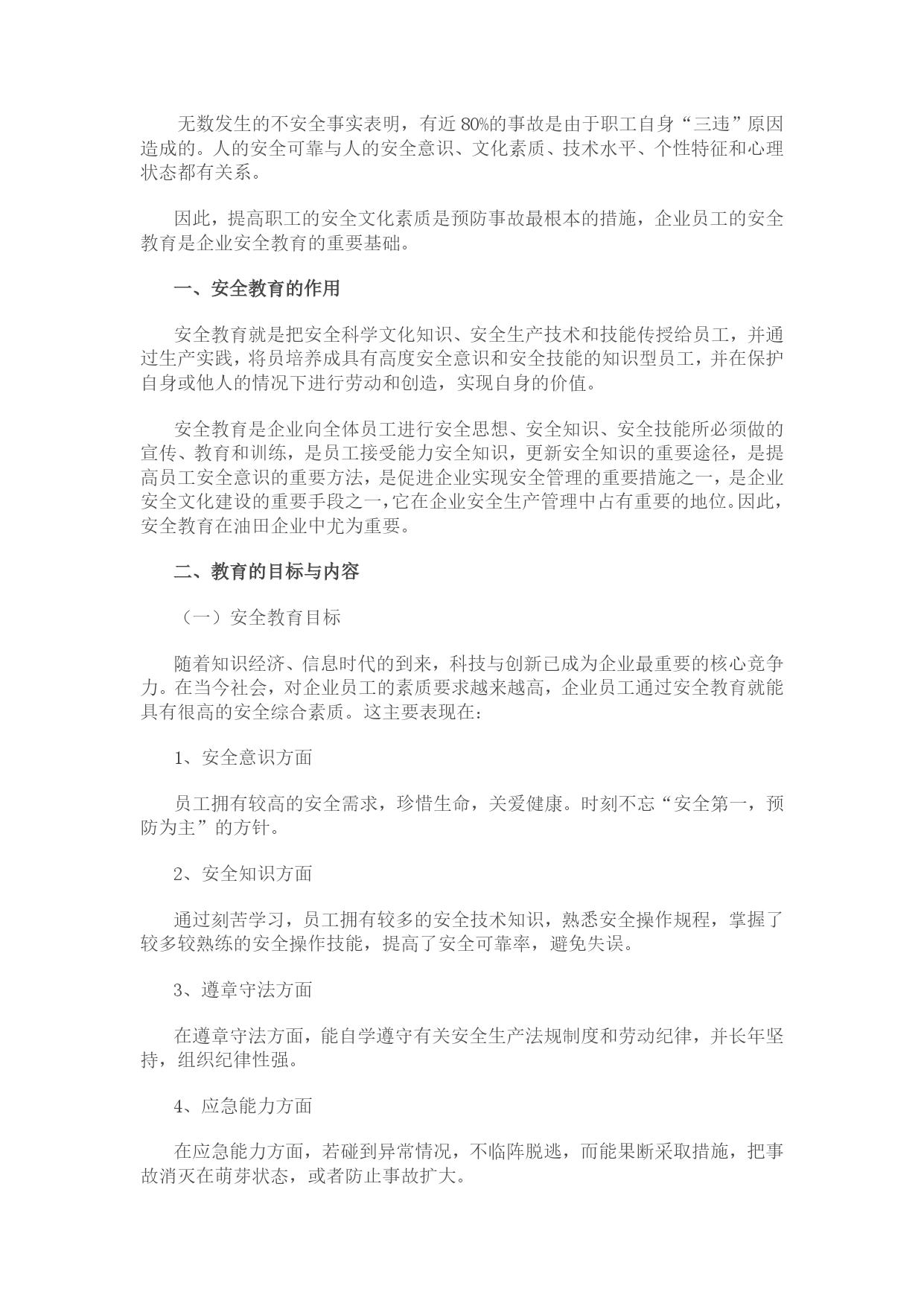 无数发生的不安全事实表明，有近 80%的事故是由于职工自身“三违”原因造成的。人的安全可靠与人的安全意识、文化素质、技术水平、个性特征和心理状态都有关系。

因此，提高职工的安全文化素质是预防事故最根本的措施，企业员工的安全教育是企业安全教育的重要基础。

一、安全教育的作用

安全教育就是把安全科学文化知识、安全生产技术和技能传授给员工，并通过生产实践，将员培养成具有高度安全意识和安全技能的知识型员工，并在保护自身或他人的情况下进行劳动和创造，实现自身的价值。

安全教育是企业向全体员工进行安全思想、安全知识、安全技能所必须做的宣传、教育和训练，是员工接受能力安全知识，更新安全知识的重要途径，是提高员工安全意识的重要方法，是促进企业实现安全管理的重要措施之一，是企业安全文化建设的重要手段之一，它在企业安全生产管理中占有重要的地位。因此，安全教育在油田企业中尤为重要。

二、教育的目标与内容

（一）安全教育目标

随着知识经济、信息时代的到来，科技与创新已成为企业最重要的核心竞争力。在当今社会，对企业员工的素质要求越来越高，企业员工通过安全教育就能具有很高的安全综合素质。这主要表现在：

1、安全意识方面

员工拥有较高的安全需求，珍惜生命，关爱健康。时刻不忘“安全第一，预防为主”的方针。

2、安全知识方面

通过刻苦学习，员工拥有较多的安全技术知识，熟悉安全操作规程，掌握了较多较熟练的安全操作技能，提高了安全可靠率，避免失误。

3、遵章守法方面

在遵章守法方面，能自学遵守有关安全生产法规制度和劳动纪律，并长年坚持，组织纪律性强。

4、应急能力方面

在应急能力方面，若碰到异常情况，不临阵脱逃，而能果断采取措施，把事故消灭在萌芽状态，或者防止事故扩大。